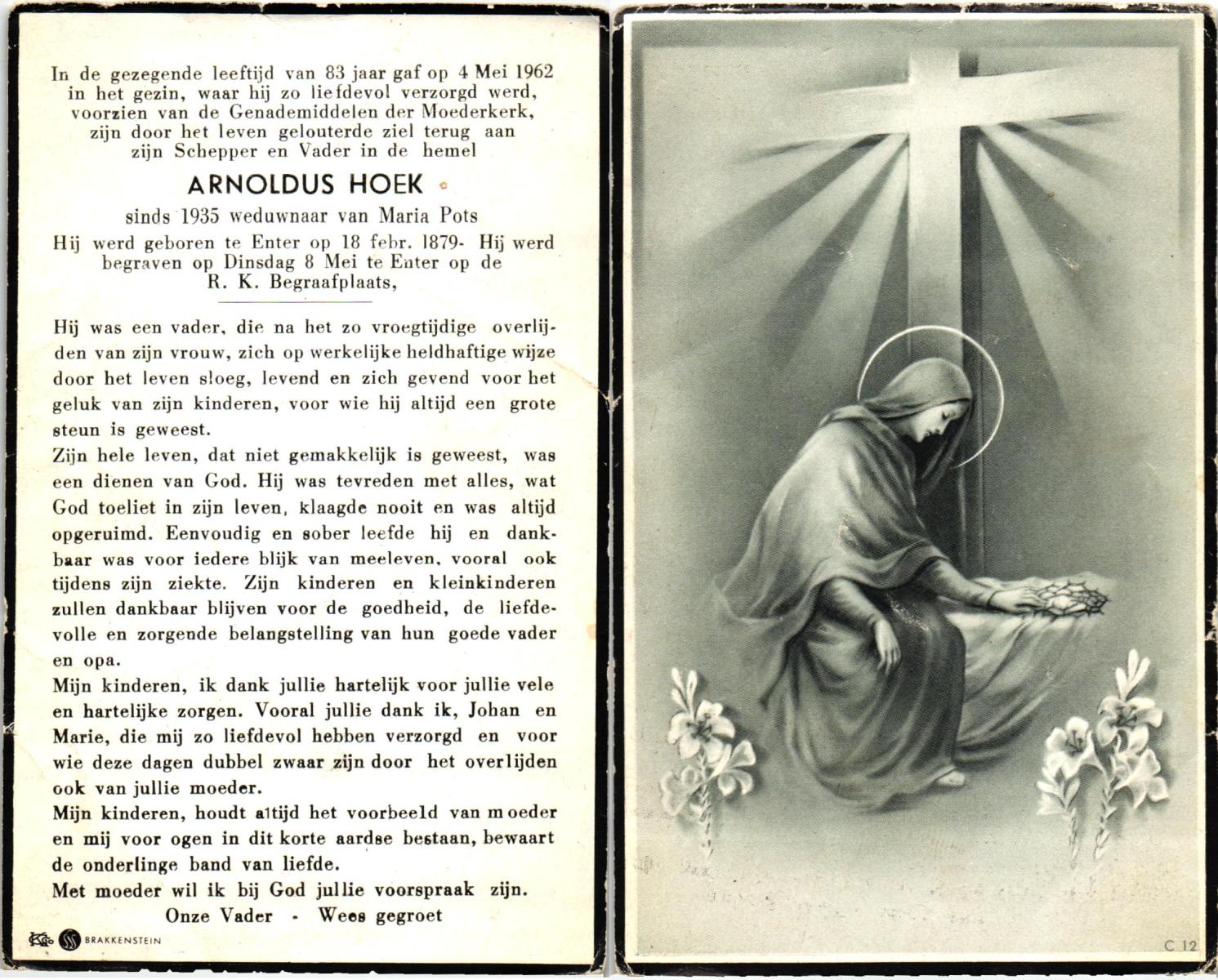 In de gezegende leeftijd van 83 jaar gaf op 4 Mei 1962 in het gezin, waar hij zo liefdevol verzorgd werd, voorzien van de Genademiddelen der Moederkerk, zijn door het leven gelouterde ziel terug aan zijn Schepper en Vader in de hemel

ARNOLDUS HOEK

sinds 1935 weduwnaar van Maria Pots

Hij werd geboren te Enter op 18 febr. 1879- Hij werd begraven op Dinsdag 8 Mei te Enter op de R. K. Begraafplaats,

Hij was een vader, die na het zo vroegtijdige overlijden van zijn vrouw, zich op werkelijke heldhaftige wijze door het leven sloeg, levend en zich gevend voor het geluk van zijn kinderen, voor wie hij altijd een grote steun is geweest.

Zijn hele leven, dat niet gemakkelijk is geweest, was een dienen van God. Hij was tevreden met alles, wat God toeliet in zijn leven, klaagde nooit en was altijd opgeruimd. Eenvoudig en sober leefde hij en dankbaar was voor iedere blijk van meeleven, vooral ook tijdens zijn ziekte. Zijn kinderen en kleinkinderen zullen dankbaar blijven voor de goedheid, de liefdevolle en zorgende belangstelling van hun goede vader en opa.

Mijn kinderen, ik dank jullie hartelijk voor jullie vele en hartelijke zorgen. Vooral jullie dank ik, Johan en Marie, die mij zo liefdevol hebben verzorgd en voor wie deze dagen dubbel zwaar zijn door het overlijden ook van jullie moeder.

Mijn kinderen, houdt altijd het voorbeeld van moeder en mij voor ogen in dit korte aardse bestaan, bewaart de onderlinge band van liefde.

Met moeder wil ik bij God jullie voorspraak zijn.

Onze Vader - Wees gegroet

BRAKKENSTEIN

C 12